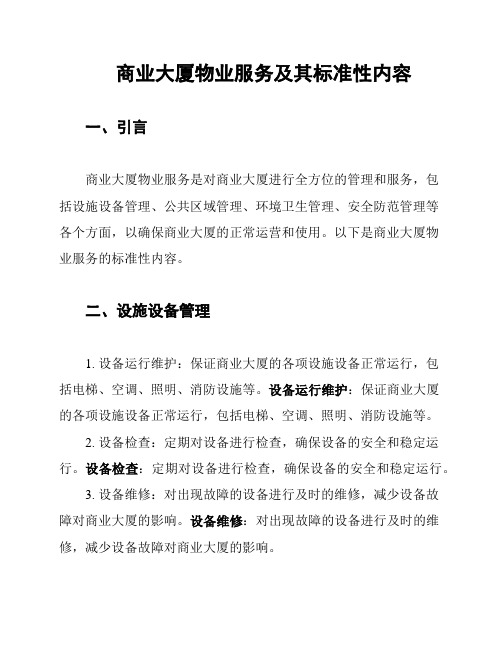 商业大厦物业服务及其标准性内容

一、引言

商业大厦物业服务是对商业大厦进行全方位的管理和服务，包括设施设备管理、公共区域管理、环境卫生管理、安全防范管理等各个方面，以确保商业大厦的正常运营和使用。以下是商业大厦物业服务的标准性内容。

二、设施设备管理

1. 设备运行维护：保证商业大厦的各项设施设备正常运行，包括电梯、空调、照明、消防设施等。设备运行维护：保证商业大厦的各项设施设备正常运行，包括电梯、空调、照明、消防设施等。

2. 设备检查：定期对设备进行检查，确保设备的安全和稳定运行。设备检查：定期对设备进行检查，确保设备的安全和稳定运行。

3. 设备维修：对出现故障的设备进行及时的维修，减少设备故障对商业大厦的影响。设备维修：对出现故障的设备进行及时的维修，减少设备故障对商业大厦的影响。